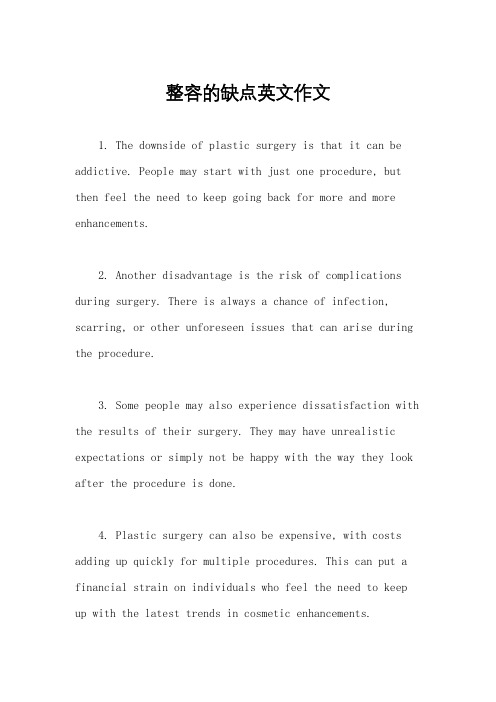 整容的缺点英文作文

1. The downside of plastic surgery is that it can be addictive. People may start with just one procedure, but then feel the need to keep going back for more and more enhancements.

2. Another disadvantage is the risk of complications during surgery. There is always a chance of infection, scarring, or other unforeseen issues that can arise during the procedure.

3. Some people may also experience dissatisfaction with the results of their surgery. They may have unrealistic expectations or simply not be happy with the way they look after the procedure is done.

4. Plastic surgery can also be expensive, with costs adding up quickly for multiple procedures. This can put a financial strain on individuals who feel the need to keep up with the latest trends in cosmetic enhancements.